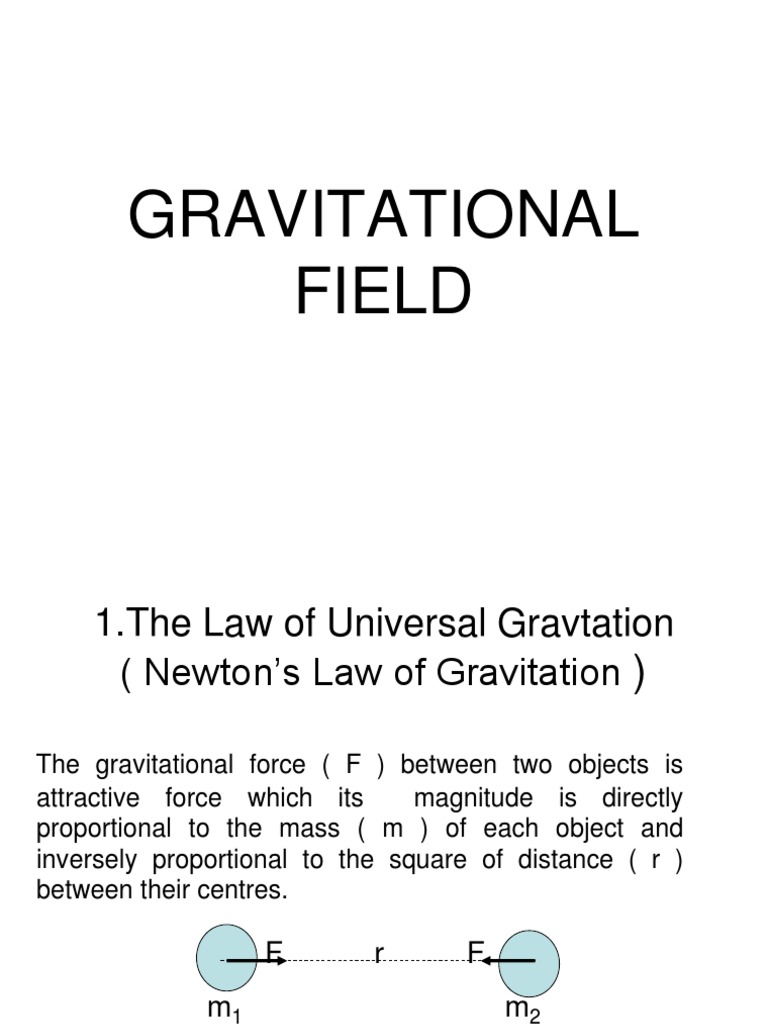 GRAVITATIONAL FIELD

1.The Law of Universal Gravtation
( Newton's Law of Gravitation )

The gravitational force ( F ) between two objects is attractive force which its magnitude is directly proportional to the mass ( m ) of each object and inversely proportional to the square of distance ( r ) between their centres.

F r F
$m_1$ $m_2$